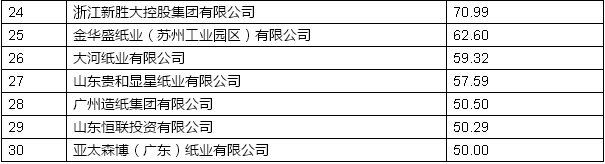 | 24 | 浙江新胜大控股集团有限公司 | 70.99 |
|---|---|---|
| 25 | 金华盛纸业（苏州工业园区）有限公司 | 62.60 |
| 26 | 大河纸业有限公司 | 59.32 |
| 27 | 山东贵和显星纸业有限公司 | 57.59 |
| 28 | 广州造纸集团有限公司 | 50.50 |
| 29 | 山东恒联投资有限公司 | 50.29 |
| 30 | 亚太森博（广东）纸业有限公司 | 50.00 |